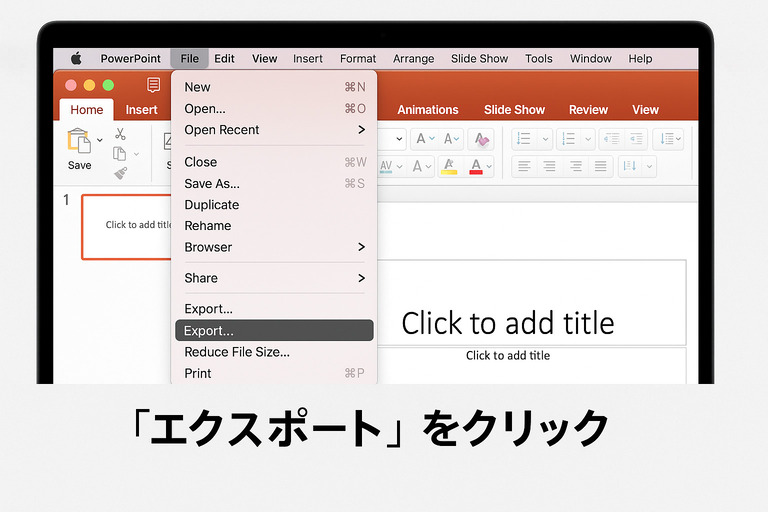 PowerPoint File Edit View Insert Format Arrange Slide Show Tools Window Help

Home Insert Animations Slide Show Review View

Save

New ⌘N
Open... ⌘O
Open Recent >
Close ⌘W
Save As... ⌘S
Duplicate
Rehame
Browser >
Share >
Export...
Export...
Reduce File Size...
Print ⌘P

1

Click to add title

Click to add title

Click to add title

「エクスポート」をクリック